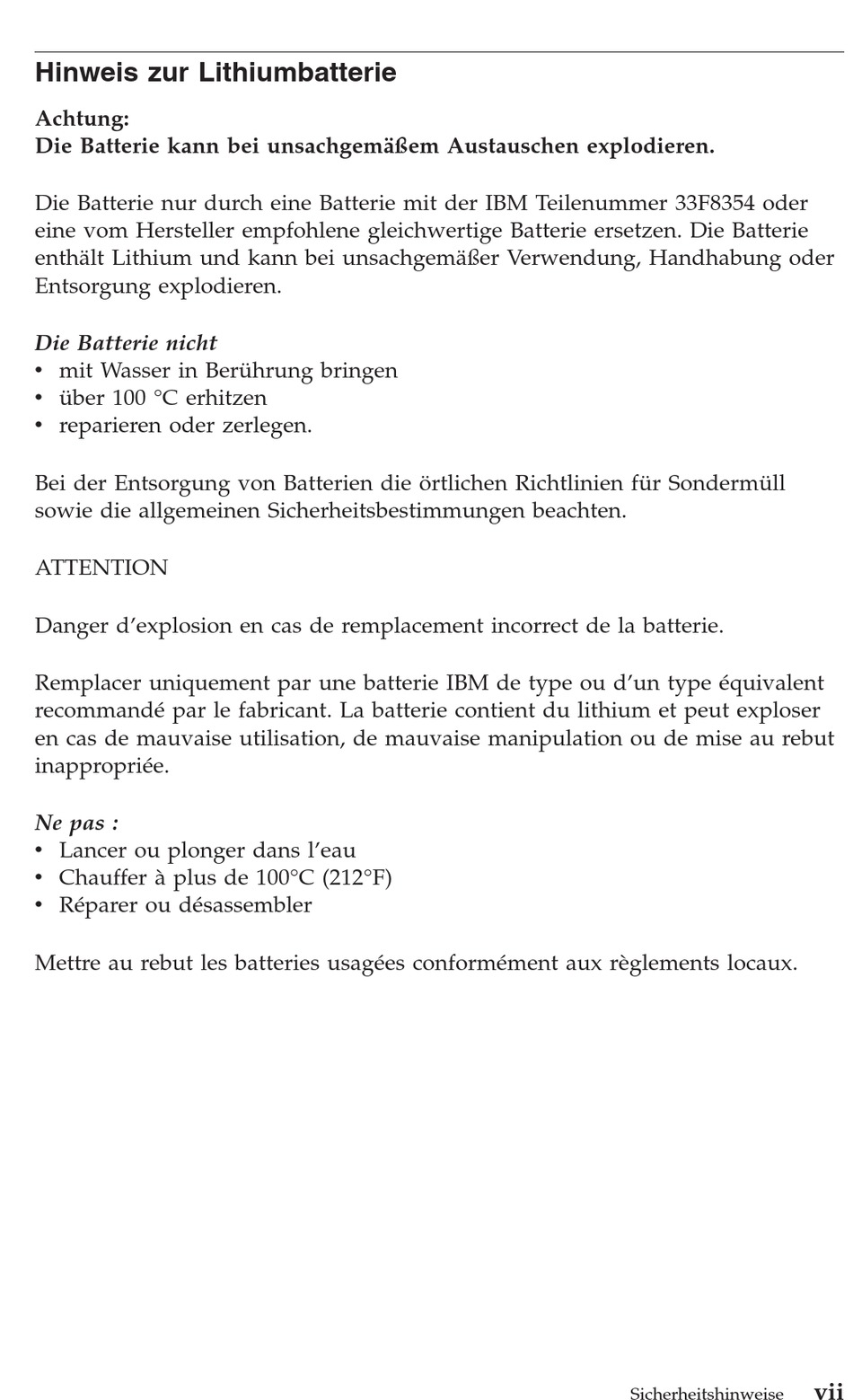 Hinweis zur Lithiumbatterie

Achtung:
Die Batterie kann bei unsachgemäßem Austauschen explodieren.

Die Batterie nur durch eine Batterie mit der IBM Teilenummer 33F8354 oder eine vom Hersteller empfohlene gleichwertige Batterie ersetzen. Die Batterie enthält Lithium und kann bei unsachgemäßer Verwendung, Handhabung oder Entsorgung explodieren.

Die Batterie nicht
• mit Wasser in Berührung bringen
• über 100 °C erhitzen
• reparieren oder zerlegen.

Bei der Entsorgung von Batterien die örtlichen Richtlinien für Sondermüll sowie die allgemeinen Sicherheitsbestimmungen beachten.

ATTENTION

Danger d'explosion en cas de remplacement incorrect de la batterie.

Remplacer uniquement par une batterie IBM de type ou d'un type équivalent recommandé par le fabricant. La batterie contient du lithium et peut exploser en cas de mauvaise utilisation, de mauvaise manipulation ou de mise au rebut inappropriée.

Ne pas :
• Lancer ou plonger dans l'eau
• Chauffer à plus de 100°C (212°F)
• Réparer ou désassembler

Mettre au rebut les batteries usagées conformément aux règlements locaux.

Sicherheitshinweise vii